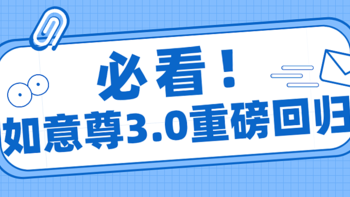 必看！
如意尊3.0重磅回归